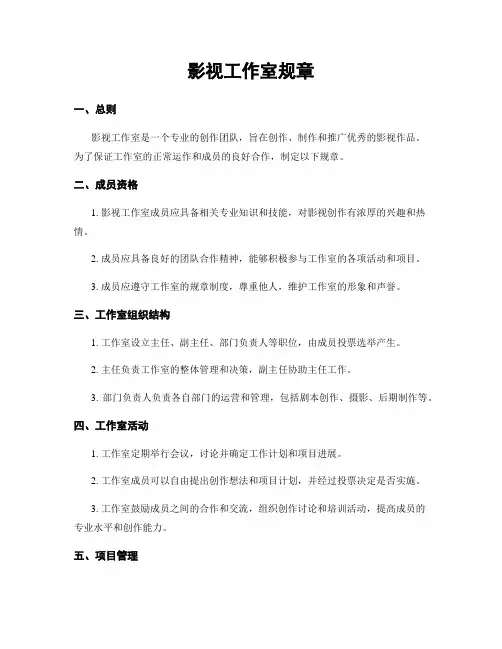 影视工作室规章

一、总则

影视工作室是一个专业的创作团队，旨在创作、制作和推广优秀的影视作品。为了保证工作室的正常运作和成员的良好合作，制定以下规章。

二、成员资格

1. 影视工作室成员应具备相关专业知识和技能，对影视创作有浓厚的兴趣和热情。

2. 成员应具备良好的团队合作精神，能够积极参与工作室的各项活动和项目。

3. 成员应遵守工作室的规章制度，尊重他人，维护工作室的形象和声誉。

三、工作室组织结构

1. 工作室设立主任、副主任、部门负责人等职位，由成员投票选举产生。

2. 主任负责工作室的整体管理和决策，副主任协助主任工作。

3. 部门负责人负责各自部门的运营和管理，包括剧本创作、摄影、后期制作等。

四、工作室活动

1. 工作室定期举行会议，讨论并确定工作计划和项目进展。

2. 工作室成员可以自由提出创作想法和项目计划，并经过投票决定是否实施。

3. 工作室鼓励成员之间的合作和交流，组织创作讨论和培训活动，提高成员的专业水平和创作能力。

五、项目管理